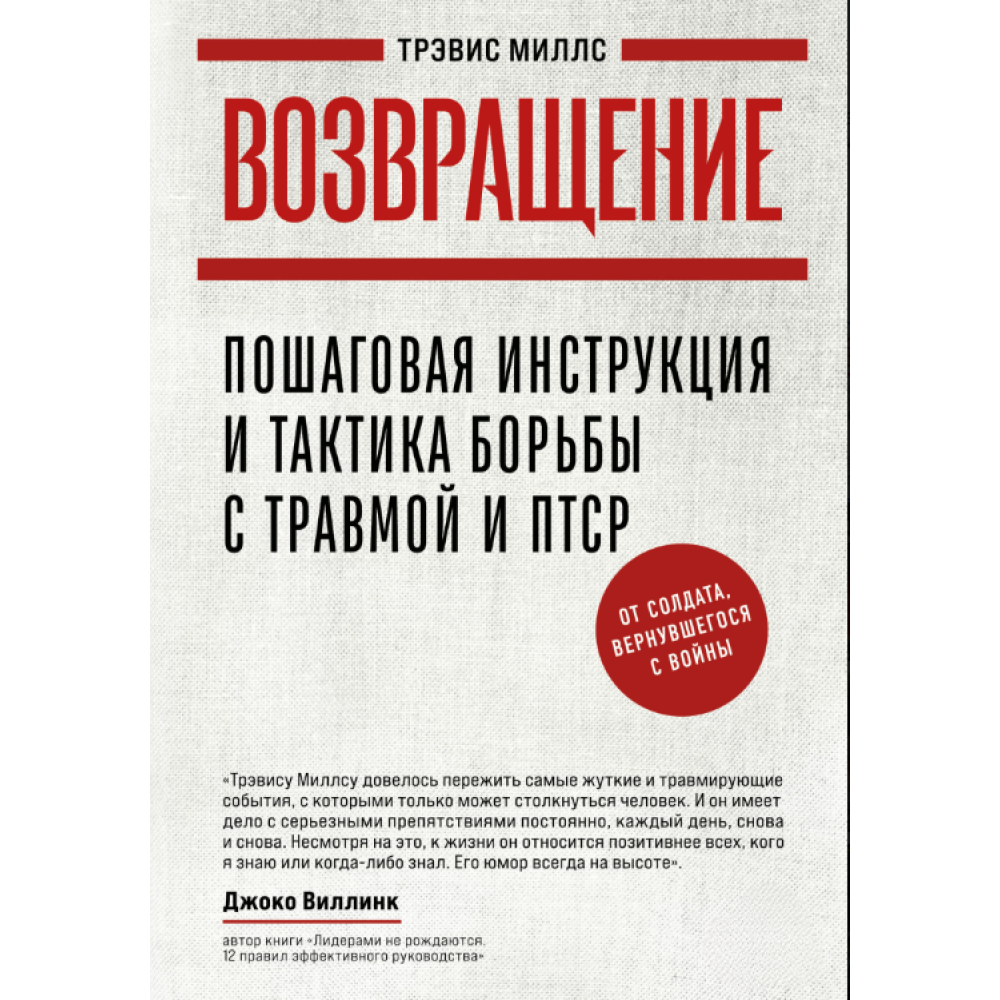 ТРЭВИС МИЛЛС

ВОЗВРАЩЕНИЕ

ПОШАГОВАЯ ИНСТРУКЦИЯ И ТАКТИКА БОРЬБЫ С ТРАВМОЙ И ПТСР

ОТ СОЛДАТА, ВЕРНУВШЕГОСЯ С ВОЙНЫ

«Трэвису Миллсу довелось пережить самые жуткие и травмирующие события, с которыми только может столкнуться человек. И он имеет дело с серьезными препятствиями постоянно, каждый день, снова и снова. Несмотря на это, к жизни он относится позитивнее всех, кого я знаю или когда-либо знал. Его юмор всегда на высоте».

Джоко Виллинк

автор книги «Лидерами не рождаются. 12 правил эффективного руководства»